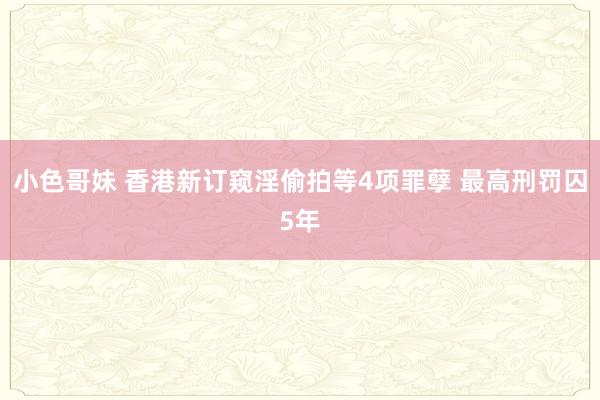 小色哥妹 香港新订窥淫偷拍等4项罪孽 最高刑罚囚5年